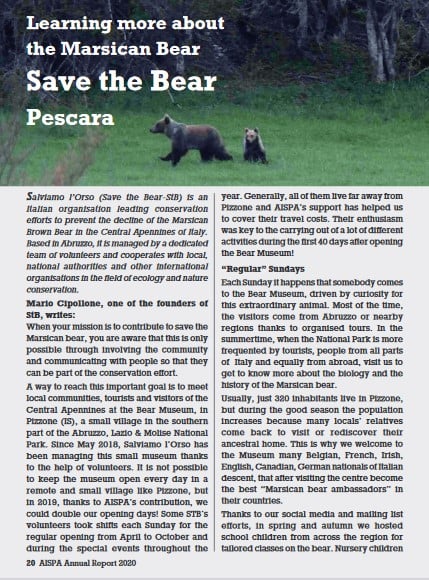 Learning more about the Marsican Bear

Save the Bear

Pescara

Salviamo l'Orso (Save the Bear-StB) is an Italian organisation leading conservation efforts to prevent the decline of the Marsican Brown Bear in the Central Apennines of Italy. Based in Abruzzo, it is managed by a dedicated team of volunteers and cooperates with local, national authorities and other international organisations in the field of ecology and nature conservation.

Mario Cipollone, one of the founders of StB, writes:

When your mission is to contribute to save the Marsican bear, you are aware that this is only possible through involving the community and communicating with people so that they can be part of the conservation effort.

A way to reach this important goal is to meet local communities, tourists and visitors of the Central Apennines at the Bear Museum, in Pizzone (IS), a small village in the southern part of the Abruzzo, Lazio & Molise National Park. Since May 2018, Salviamo l'Orso has been managing this small museum thanks to the help of volunteers. It is not possible to keep the museum open every day in a remote and small village like Pizzone, but in 2019, thanks to AISPA's contribution, we could double our opening days! Some STB's volunteers took shifts each Sunday for the regular opening from April to October and during the special events throughout the year. Generally, all of them live far away from Pizzone and AISPA's support has helped us to cover their travel costs. Their enthusiasm was key to the carrying out of a lot of different activities during the first 40 days after opening the Bear Museum!

"Regular" Sundays

Each Sunday it happens that somebody comes to the Bear Museum, driven by curiosity for this extraordinary animal. Most of the time, the visitors come from Abruzzo or nearby regions thanks to organised tours. In the summertime, when the National Park is more frequented by tourists, people from all parts of Italy and equally from abroad, visit us to get to know more about the biology and the history of the Marsican bear.

Usually, just 320 inhabitants live in Pizzone, but during the good season the population increases because many locals' relatives come back to visit or rediscover their ancestral home. This is why we welcome to the Museum many Belgian, French, Irish, English, Canadian, German nationals of Italian descent, that after visiting the centre become the best "Marsican bear ambassadors" in their countries.

Thanks to our social media and mailing list efforts, in spring and autumn we hosted school children from across the region for tailored classes on the bear. Nursery children

20 AISPA Annual Report 2020